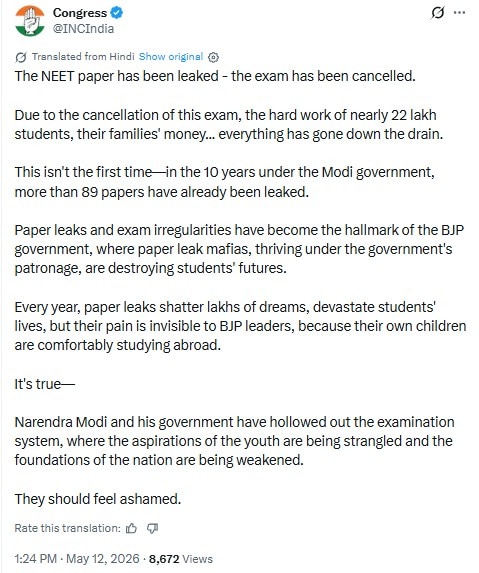 Congress
@INCIndia

Translated from Hindi Show original

The NEET paper has been leaked - the exam has been cancelled.

Due to the cancellation of this exam, the hard work of nearly 22 lakh students, their families' money... everything has gone down the drain.

This isn't the first time—in the 10 years under the Modi government, more than 89 papers have already been leaked.

Paper leaks and exam irregularities have become the hallmark of the BJP government, where paper leak mafias, thriving under the government's patronage, are destroying students' futures.

Every year, paper leaks shatter lakhs of dreams, devastate students' lives, but their pain is invisible to BJP leaders, because their own children are comfortably studying abroad.

It's true—

Narendra Modi and his government have hollowed out the examination system, where the aspirations of the youth are being strangled and the foundations of the nation are being weakened.

They should feel ashamed.

Rate this translation:

1:24 PM · May 12, 2026 · 8,672 Views